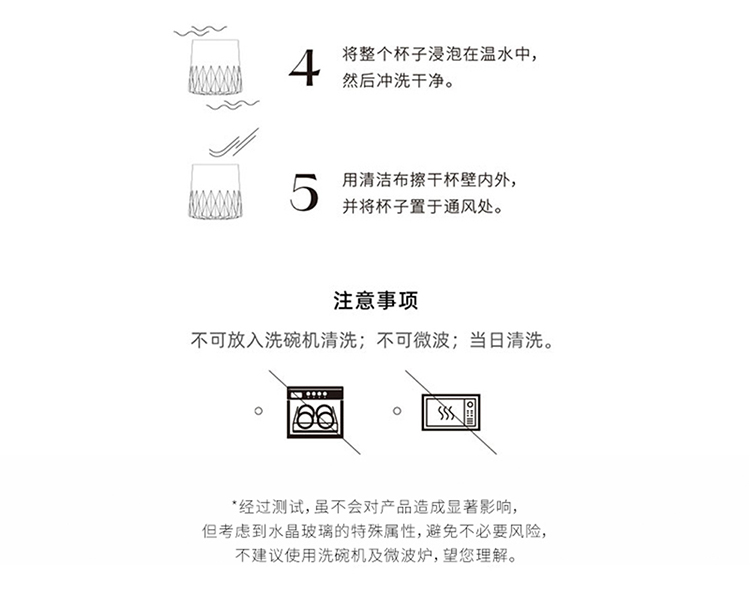 4 将整个杯子浸泡在温水中，然后冲洗干净。

5 用清洁布擦干杯壁内外，并将杯子置于通风处。

注意事项

不可放入洗碗机清洗；不可微波；当日清洗。

*经过测试，虽不会对产品造成显著影响，但考虑到水晶玻璃的特殊属性，避免不必要风险，不建议使用洗碗机及微波炉，望您理解。